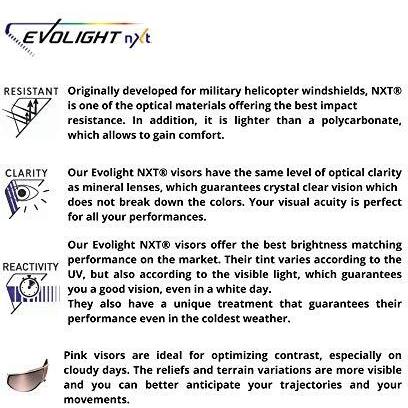 EVOLIGHT nxt

RESISTANT

Originally developed for military helicopter windshields, NXT® is one of the optical materials offering the best impact resistance. In addition, it is lighter than a polycarbonate, which allows to gain comfort.

CLARITY

Our Evolight NXT® visors have the same level of optical clarity as mineral lenses, which guarantees crystal clear vision which does not break down the colors. Your visual acuity is perfect for all your performances.

REACTIVITY

Our Evolight NXT® visors offer the best brightness matching performance on the market. Their tint varies according to the UV, but also according to the visible light, which guarantees you a good vision, even in a white day.
They also have a unique treatment that guarantees their performance even in the coldest weather.

Pink visors are ideal for optimizing contrast, especially on cloudy days. The reliefs and terrain variations are more visible and you can better anticipate your trajectories and your movements.